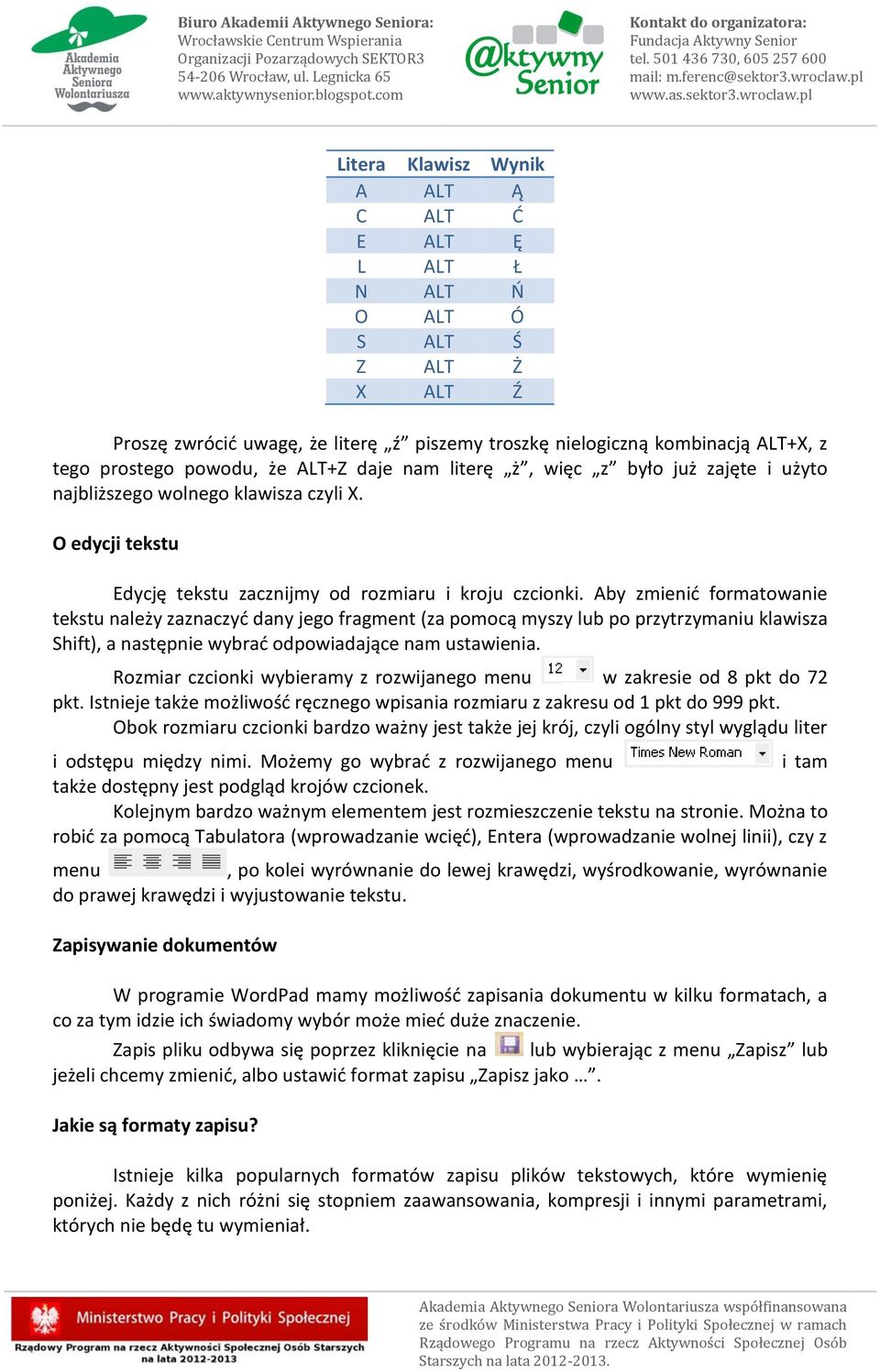 Akademia Aktywnego Seniora Wolontariusza

Biuro Akademii Aktywnego Seniora:
Wrocławskie Centrum Wspierania
Organizacji Pozarządowych SEKTOR3
54-206 Wrocław, ul. Legnicka 65
www.aktywnysenior.blogspot.com

@ktywny Senior

Kontakt do organizatora:
Fundacja Aktywny Senior
tel. 501 436 730, 605 257 600
mail: m.ferenc@sektor3.wroclaw.pl
www.as.sektor3.wroclaw.pl

| Litera | Klawisz | Wynik |
|---|---|---|
| A | ALT | Ą |
| C | ALT | Ć |
| E | ALT | Ę |
| L | ALT | Ł |
| N | ALT | Ń |
| O | ALT | Ó |
| S | ALT | Ś |
| Z | ALT | Ż |
| X | ALT | Ź |

Proszę zwrócić uwagę, że literę „ź” piszemy troszkę nielogiczną kombinacją ALT+X, z tego prostego powodu, że ALT+Z daje nam literę „ż”, więc „z” było już zajęte i użyto najbliższego wolnego klawisza czyli X.

O edycji tekstu

Edycję tekstu zacznijmy od rozmiaru i kroju czcionki. Aby zmienić formatowanie tekstu należy zaznaczyć dany jego fragment (za pomocą myszy lub po przytrzymaniu klawisza Shift), a następnie wybrać odpowiadające nam ustawienia.

Rozmiar czcionki wybieramy z rozwijanego menu 12 w zakresie od 8 pkt do 72 pkt. Istnieje także możliwość ręcznego wpisania rozmiaru z zakresu od 1 pkt do 999 pkt.

Obok rozmiaru czcionki bardzo ważny jest także jej krój, czyli ogólny styl wyglądu liter i odstępu między nimi. Możemy go wybrać z rozwijanego menu Times New Roman i tam także dostępny jest podgląd krojów czcionek.

Kolejnym bardzo ważnym elementem jest rozmieszczenie tekstu na stronie. Można to robić za pomocą Tabulatora (wprowadzanie wcięć), Entera (wprowadzanie wolnej linii), czy z menu , po kolei wyrównanie do lewej krawędzi, wyśrodkowanie, wyrównanie do prawej krawędzi i wyjustowanie tekstu.

Zapisywanie dokumentów

W programie WordPad mamy możliwość zapisania dokumentu w kilku formatach, a co za tym idzie ich świadomy wybór może mieć duże znaczenie.

Zapis pliku odbywa się poprzez kliknięcie na lub wybierając z menu „Zapisz” lub jeżeli chcemy zmienić, albo ustawić format zapisu „Zapisz jako …”.

Jakie są formaty zapisu?

Istnieje kilka popularnych formatów zapisu plików tekstowych, które wymienię poniżej. Każdy z nich różni się stopniem zaawansowania, kompresji i innymi parametrami, których nie będę tu wymieniał.

Ministerstwo Pracy i Polityki Społecznej
Rządowy Program na rzecz Aktywności Społecznej Osób Starszych na lata 2012-2013

Akademia Aktywnego Seniora Wolontariusza współfinansowana ze środków Ministerstwa Pracy i Polityki Społecznej w ramach Rządowego Programu na rzecz Aktywności Społecznej Osób Starszych na lata 2012-2013.